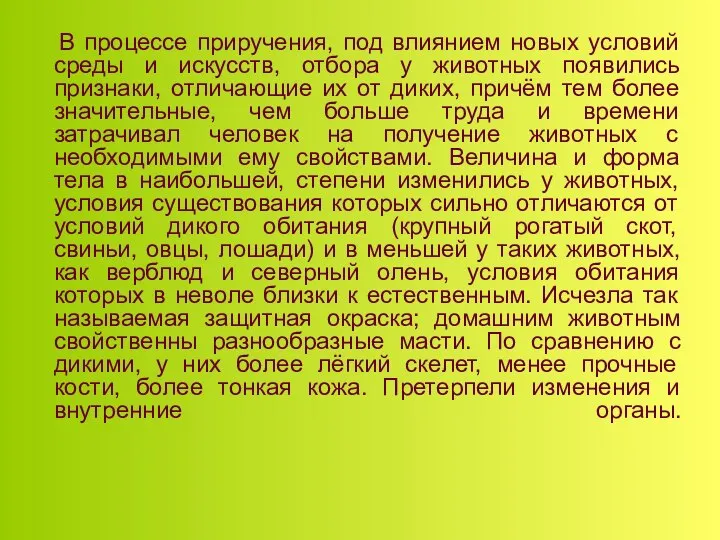 В процессе приручения, под влиянием новых условий среды и искусств, отбора у животных появились признаки, отличающие их от диких, причём тем более значительные, чем больше труда и времени затрачивал человек на получение животных с необходимыми ему свойствами. Величина и форма тела в наибольшей, степени изменились у животных, условия существования которых сильно отличаются от условий дикого обитания (крупный рогатый скот, свиньи, овцы, лошади) и в меньшей у таких животных, как верблюд и северный олень, условия обитания которых в неволе близки к естественным. Исчезла так называемая защитная окраска; домашним животным свойственны разнообразные масти. По сравнению с дикими, у них более лёгкий скелет, менее прочные кости, более тонкая кожа. Претерпели изменения и внутренние органы.